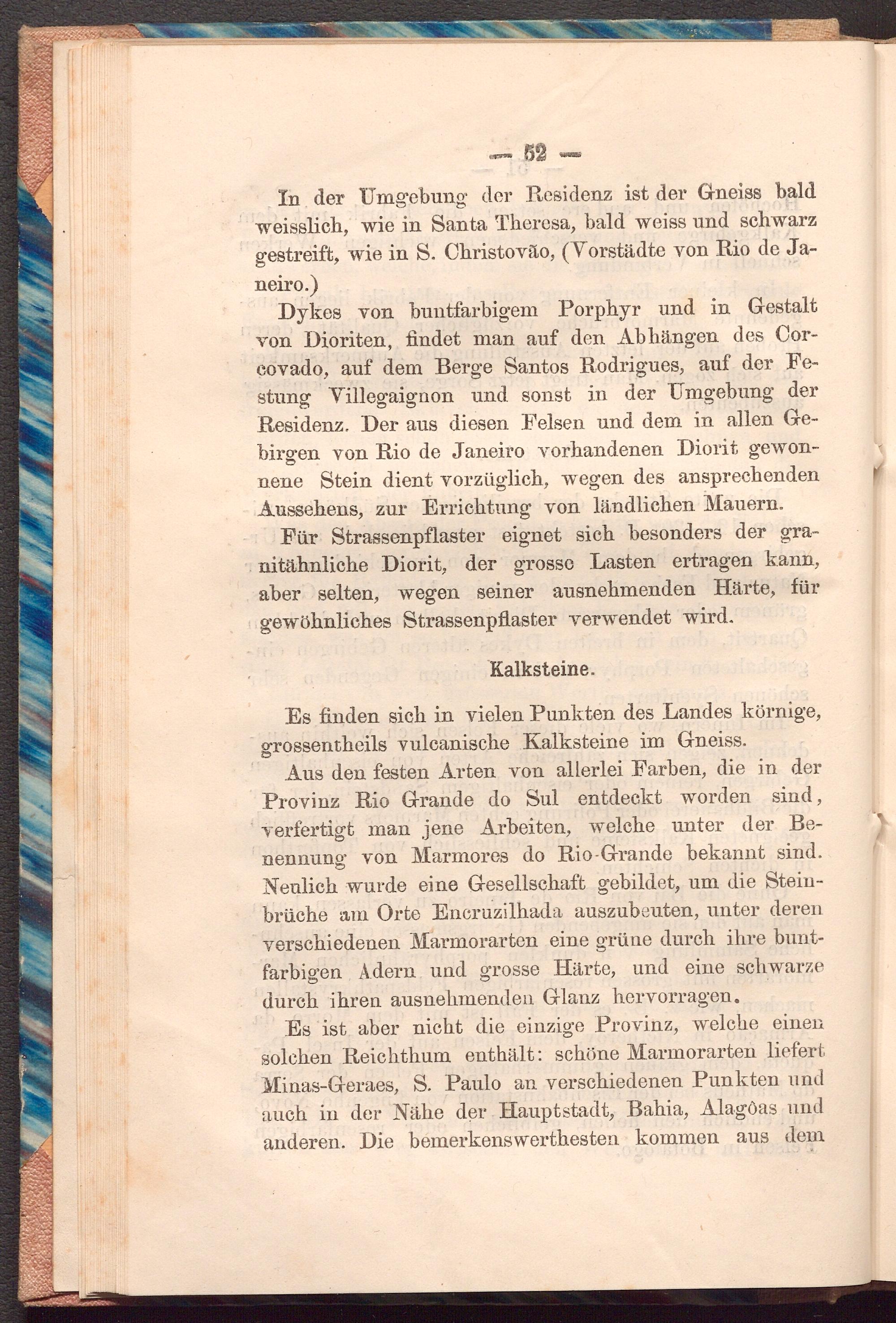 — 52 —

In der Umgebung der Residenz ist der Gneiss bald weisslich, wie in Santa Theresa, bald weiss und schwarz gestreift, wie in S. Christovão, (Vorstädte von Rio de Janeiro.)

Dykes von buntfarbigem Porphyr und in Gestalt von Dioriten, findet man auf den Abhängen des Corcovado, auf dem Berge Santos Rodrigues, auf der Festung Villegaignon und sonst in der Umgebung der Residenz. Der aus diesen Felsen und dem in allen Gebirgen von Rio de Janeiro vorhandenen Diorit gewonnene Stein dient vorzüglich, wegen des ansprechenden Aussehens, zur Errichtung von ländlichen Mauern.

Für Strassenpflaster eignet sich besonders der granitähnliche Diorit, der grosse Lasten ertragen kann, aber selten, wegen seiner ausnehmenden Härte, für gewöhnliches Strassenpflaster verwendet wird.

Kalksteine.

Es finden sich in vielen Punkten des Landes körnige, grossentheils vulcanische Kalksteine im Gneiss.

Aus den festen Arten von allerlei Farben, die in der Provinz Rio Grande do Sul entdeckt worden sind, verfertigt man jene Arbeiten, welche unter der Benennung von Marmores do Rio-Grande bekannt sind. Neulich wurde eine Gesellschaft gebildet, um die Steinbrüche am Orte Encruzilhada auszubeuten, unter deren verschiedenen Marmorarten eine grüne durch ihre buntfarbigen Adern und grosse Härte, und eine schwarze durch ihren ausnehmenden Glanz hervorragen.

Es ist aber nicht die einzige Provinz, welche einen solchen Reichthum enthält: schöne Marmorarten liefert Minas-Geraes, S. Paulo an verschiedenen Punkten und auch in der Nähe der Hauptstadt, Bahia, Alagôas und anderen. Die bemerkenswerthesten kommen aus dem